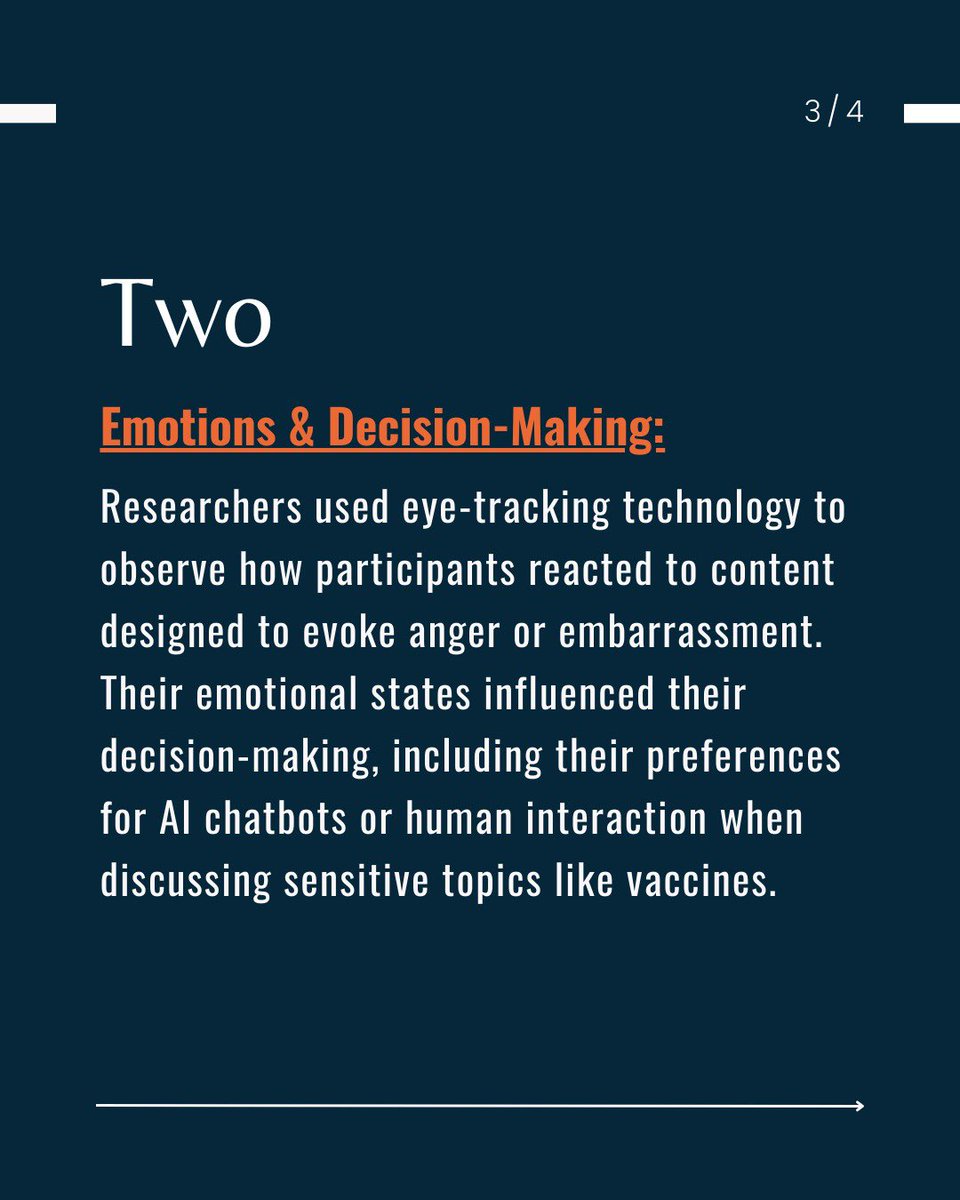 3 / 4

Two

Emotions & Decision-Making:

Researchers used eye-tracking technology to observe how participants reacted to content designed to evoke anger or embarrassment. Their emotional states influenced their decision-making, including their preferences for AI chatbots or human interaction when discussing sensitive topics like vaccines.